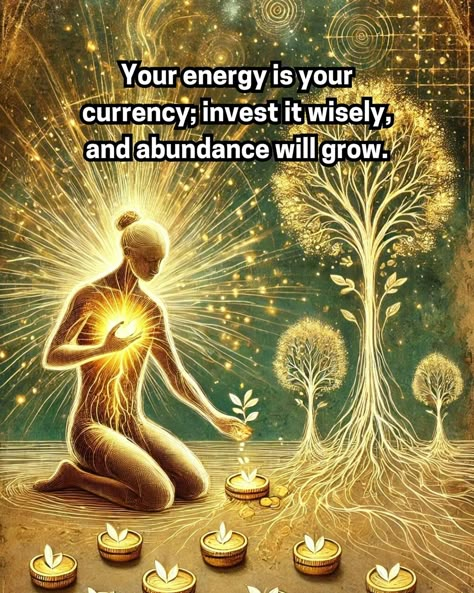 Your energy is your currency; invest it wisely, and abundance will grow.